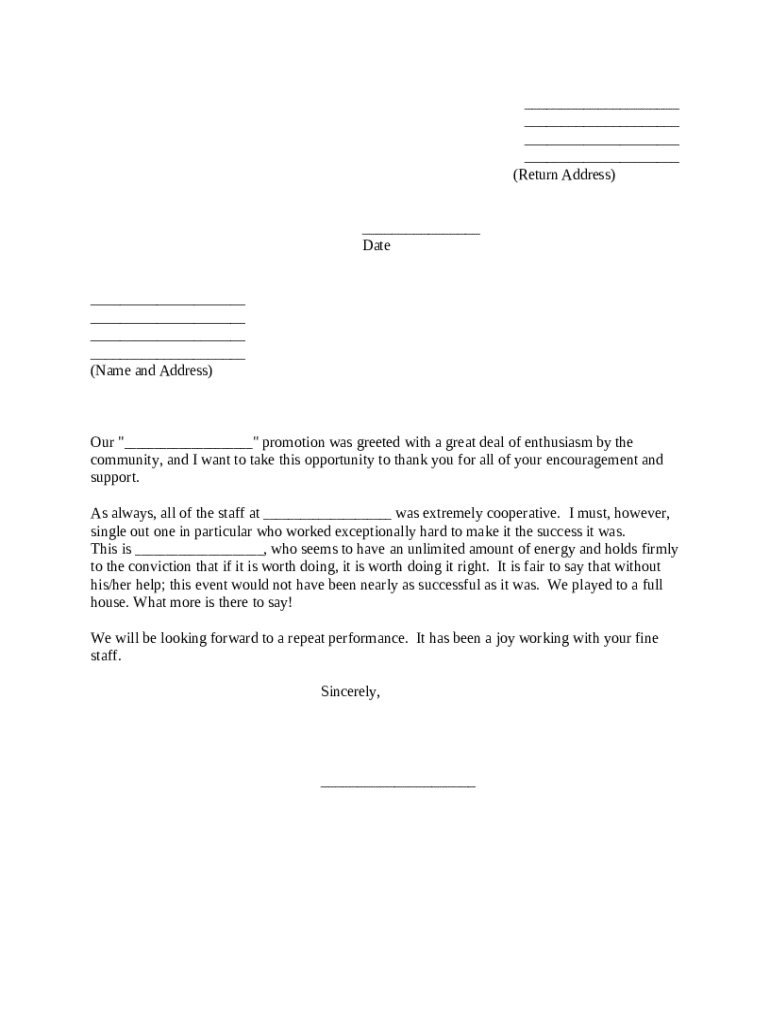 ____________________
____________________
____________________
____________________
(Return Address)

_______________
Date

____________________
____________________
____________________
____________________
(Name and Address)

Our "________________" promotion was greeted with a great deal of enthusiasm by the community, and I want to take this opportunity to thank you for all of your encouragement and support.

As always, all of the staff at ________________ was extremely cooperative. I must, however, single out one in particular who worked exceptionally hard to make it the success it was. This is ________________, who seems to have an unlimited amount of energy and holds firmly to the conviction that if it is worth doing, it is worth doing it right. It is fair to say that without his/her help; this event would not have been nearly as successful as it was. We played to a full house. What more is there to say!

We will be looking forward to a repeat performance. It has been a joy working with your fine staff.

Sincerely,

____________________